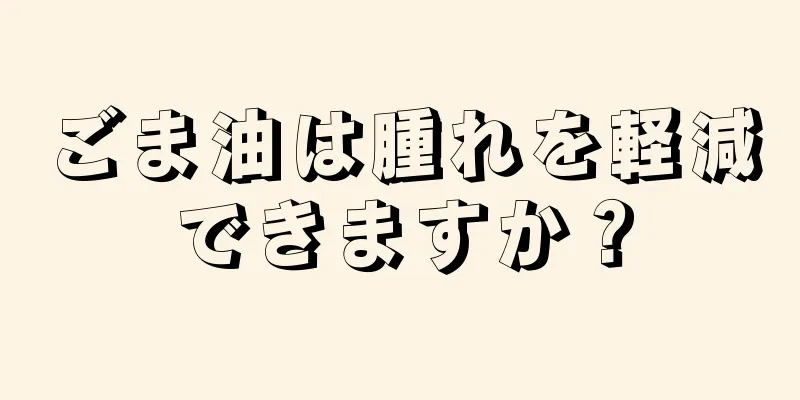 ごま油は腫れを軽減できますか？